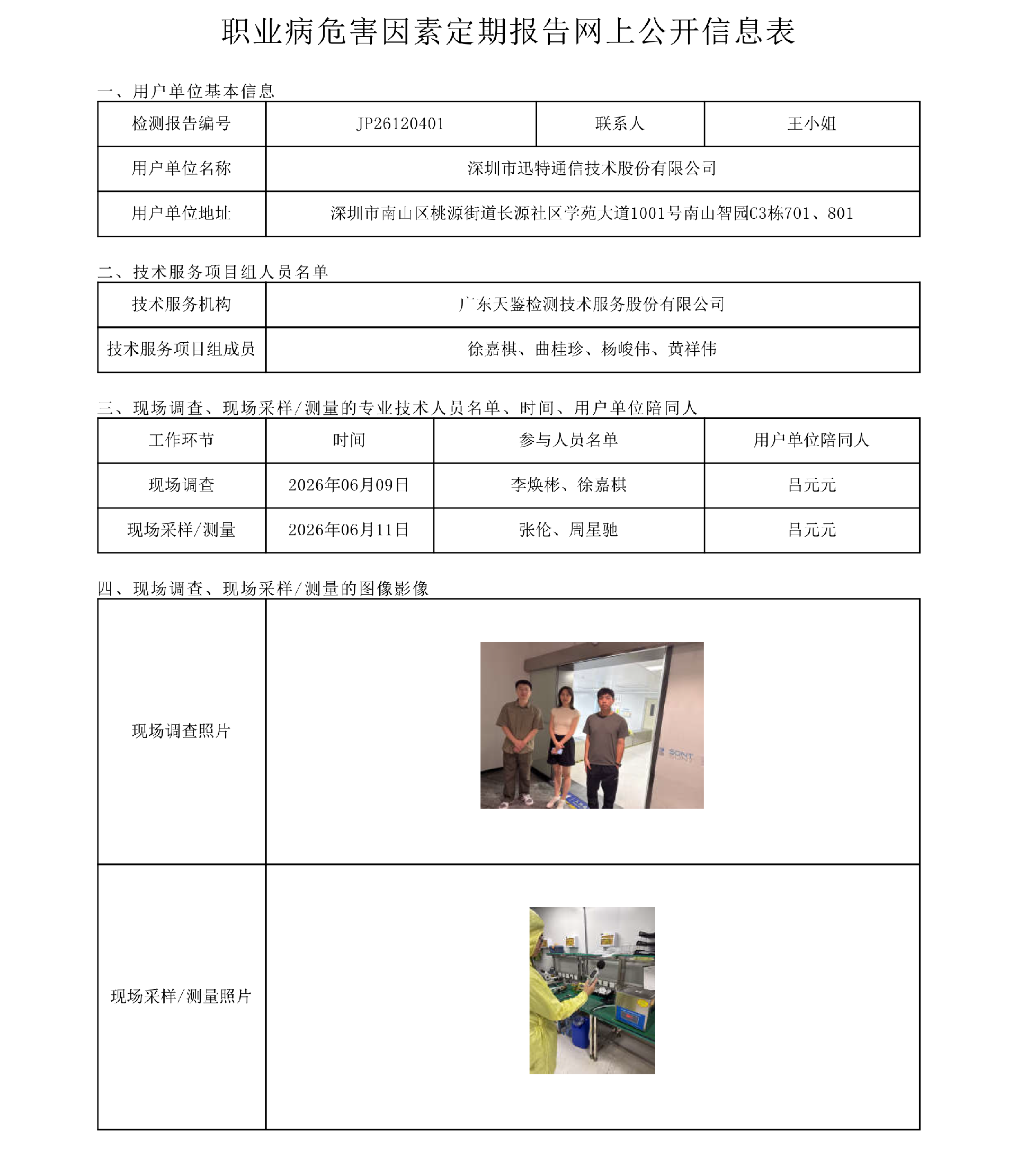 职业病危害因素定期报告网上公开信息表

一、用户单位基本信息

| 检测报告编号 | JP26120401 | 联系人 | 王小姐 |
|---|---|---|---|
| 用户单位名称 | 深圳市迅特通信技术股份有限公司 | | |
| 用户单位地址 | 深圳市南山区桃源街道长源社区学苑大道1001号南山智园C3栋701、801 | | |

二、技术服务项目组人员名单

| 技术服务机构 | 广东天鉴检测技术服务股份有限公司 |
|---|---|
| 技术服务项目组成员 | 徐嘉棋、曲桂珍、杨峻伟、黄祥伟 |

三、现场调查、现场采样/测量的专业技术人员名单、时间、用户单位陪同人

| 工作环节 | 时间 | 参与人员名单 | 用户单位陪同人 |
|---|---|---|---|
| 现场调查 | 2026年06月09日 | 李焕彬、徐嘉棋 | 吕元元 |
| 现场采样/测量 | 2026年06月11日 | 张伦、周星驰 | 吕元元 |

四、现场调查、现场采样/测量的图像影像

| 现场调查照片 | SONT |
|---|---|
| 现场采样/测量照片 | |